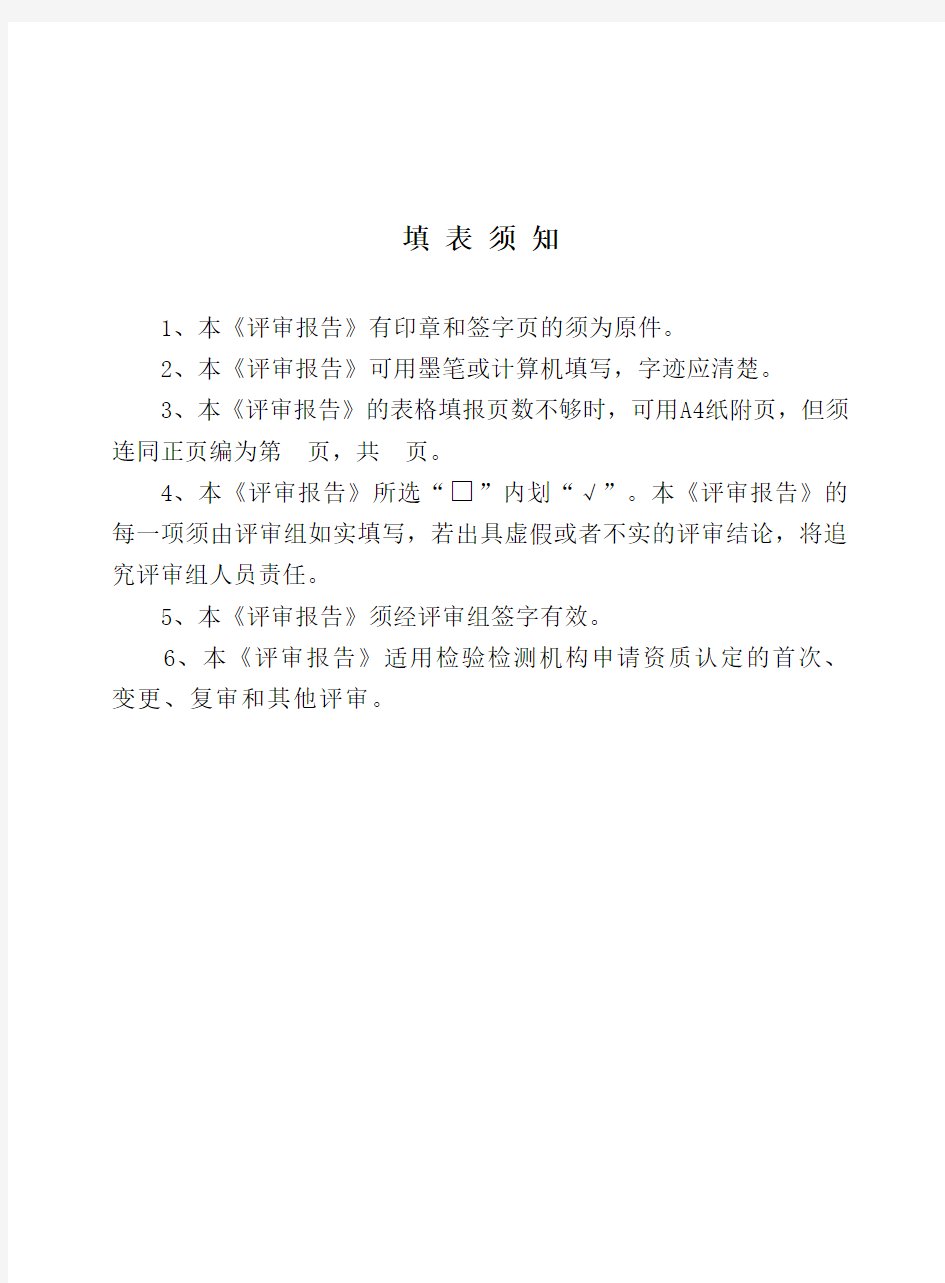 填 表 须 知

1、本《评审报告》有印章和签字页的须为原件。

2、本《评审报告》可用墨笔或计算机填写，字迹应清楚。

3、本《评审报告》的表格填报页数不够时，可用A4纸附页，但须连同正页编为第 页，共 页。

4、本《评审报告》所选“□”内划“√”。本《评审报告》的每一项须由评审组如实填写，若出具虚假或者不实的评审结论，将追究评审组人员责任。

5、本《评审报告》须经评审组签字有效。

6、本《评审报告》适用检验检测机构申请资质认定的首次、变更、复审和其他评审。